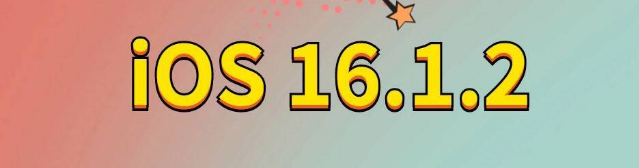 iOS 16.1.2